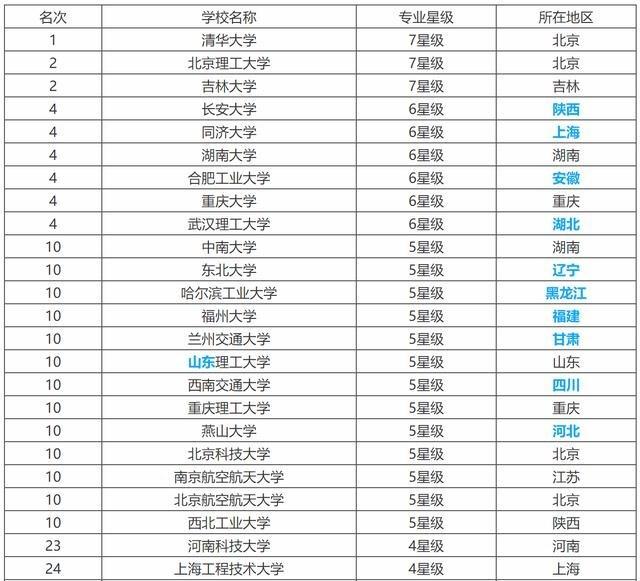 | 名次 | 学校名称 | 专业星级 | 所在地区 |
|---|---|---|---|
| 1 | 清华大学 | 7星级 | 北京 |
| 2 | 北京理工大学 | 7星级 | 北京 |
| 2 | 吉林大学 | 7星级 | 吉林 |
| 4 | 长安大学 | 6星级 | 陕西 |
| 4 | 同济大学 | 6星级 | 上海 |
| 4 | 湖南大学 | 6星级 | 湖南 |
| 4 | 合肥工业大学 | 6星级 | 安徽 |
| 4 | 重庆大学 | 6星级 | 重庆 |
| 4 | 武汉理工大学 | 6星级 | 湖北 |
| 10 | 中南大学 | 5星级 | 湖南 |
| 10 | 东北大学 | 5星级 | 辽宁 |
| 10 | 哈尔滨工业大学 | 5星级 | 黑龙江 |
| 10 | 福州大学 | 5星级 | 福建 |
| 10 | 兰州交通大学 | 5星级 | 甘肃 |
| 10 | 山东理工大学 | 5星级 | 山东 |
| 10 | 西南交通大学 | 5星级 | 四川 |
| 10 | 重庆理工大学 | 5星级 | 重庆 |
| 10 | 燕山大学 | 5星级 | 河北 |
| 10 | 北京科技大学 | 5星级 | 北京 |
| 10 | 南京航空航天大学 | 5星级 | 江苏 |
| 10 | 北京航空航天大学 | 5星级 | 北京 |
| 10 | 西北工业大学 | 5星级 | 陕西 |
| 23 | 河南科技大学 | 4星级 | 河南 |
| 24 | 上海工程技术大学 | 4星级 | 上海 |